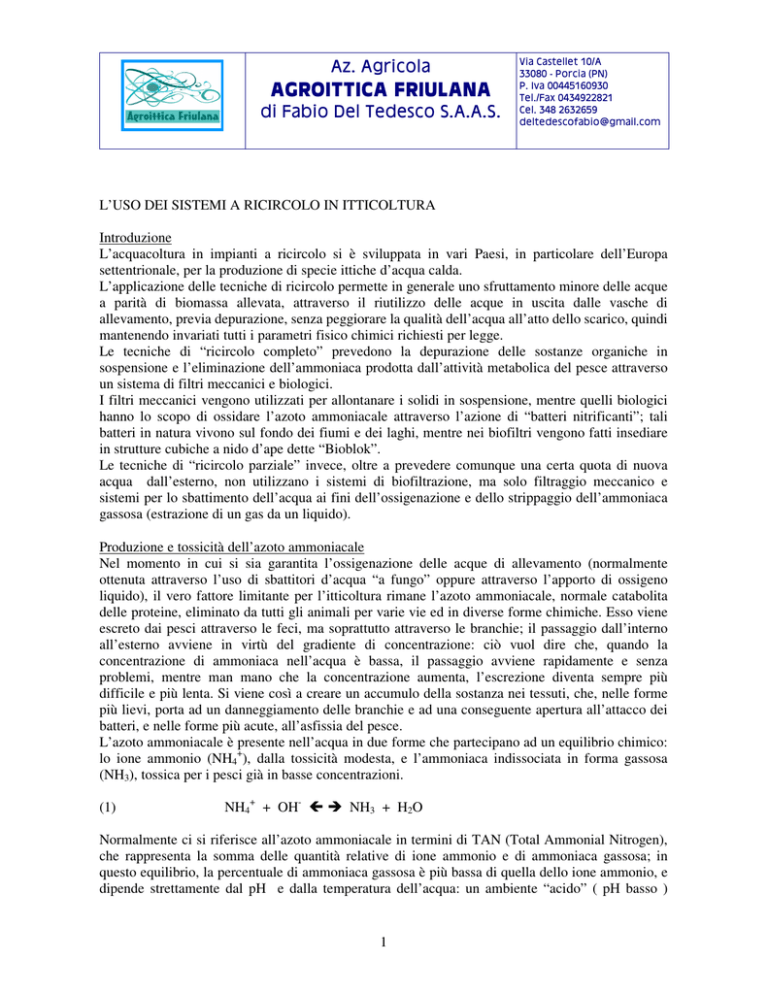 Agroittica Friulana

Az. Agricola
AGROITTICA FRIULANA
di Fabio Del Tedesco S.A.A.S.

Via Castellet 10/A
33080 - Porcia (PN)
P. Iva 00445160930
Tel./Fax 0434922821
Cel. 348 2632659
deltedescofabio@gmail.com

L'USO DEI SISTEMI A RICIRCOLO IN ITTICOLTURA

Introduzione
L'acquacoltura in impianti a ricircolo si è sviluppata in vari Paesi, in particolare dell'Europa settentrionale, per la produzione di specie ittiche d'acqua calda.
L'applicazione delle tecniche di ricircolo permette in generale uno sfruttamento minore delle acque a parità di biomassa allevata, attraverso il riutilizzo delle acque in uscita dalle vasche di allevamento, previa depurazione, senza peggiorare la qualità dell'acqua all'atto dello scarico, quindi mantenendo invariati tutti i parametri fisico chimici richiesti per legge.
Le tecniche di "ricircolo completo" prevedono la depurazione delle sostanze organiche in sospensione e l'eliminazione dell'ammoniaca prodotta dall'attività metabolica del pesce attraverso un sistema di filtri meccanici e biologici.
I filtri meccanici vengono utilizzati per allontanare i solidi in sospensione, mentre quelli biologici hanno lo scopo di ossidare l'azoto ammoniacale attraverso l'azione di "batteri nitrificanti"; tali batteri in natura vivono sul fondo dei fiumi e dei laghi, mentre nei biofiltri vengono fatti insediare in strutture cubiche a nido d'ape dette "Bioblok".
Le tecniche di "ricircolo parziale" invece, oltre a prevedere comunque una certa quota di nuova acqua dall'esterno, non utilizzano i sistemi di biofiltrazione, ma solo filtraggio meccanico e sistemi per lo sbattimento dell'acqua ai fini dell'ossigenazione e dello strippaggio dell'ammoniaca gassosa (estrazione di un gas da un liquido).

Produzione e tossicità dell'azoto ammoniacale
Nel momento in cui si sia garantita l'ossigenazione delle acque di allevamento (normalmente ottenuta attraverso l'uso di sbattitori d'acqua "a fungo" oppure attraverso l'apporto di ossigeno liquido), il vero fattore limitante per l'itticoltura rimane l'azoto ammoniacale, normale catabolita delle proteine, eliminato da tutti gli animali per varie vie ed in diverse forme chimiche. Esso viene escreto dai pesci attraverso le feci, ma soprattutto attraverso le branchie; il passaggio dall'interno all'esterno avviene in virtù del gradiente di concentrazione: ciò vuol dire che, quando la concentrazione di ammoniaca nell'acqua è bassa, il passaggio avviene rapidamente e senza problemi, mentre man mano che la concentrazione aumenta, l'escrezione diventa sempre più difficile e più lenta. Si viene così a creare un accumulo della sostanza nei tessuti, che, nelle forme più lievi, porta ad un danneggiamento delle branchie e ad una conseguente apertura all'attacco dei batteri, e nelle forme più acute, all'asfissia del pesce.
L'azoto ammoniacale è presente nell'acqua in due forme che partecipano ad un equilibrio chimico: lo ione ammonio ($NH_4^+$), dalla tossicità modesta, e l'ammoniaca indissociata in forma gassosa ($NH_3$), tossica per i pesci già in basse concentrazioni.

(1) $NH_4^+ + OH^- \leftrightarrow NH_3 + H_2O$

Normalmente ci si riferisce all'azoto ammoniacale in termini di TAN (Total Ammonial Nitrogen), che rappresenta la somma delle quantità relative di ione ammonio e di ammoniaca gassosa; in questo equilibrio, la percentuale di ammoniaca gassosa è più bassa di quella dello ione ammonio, e dipende strettamente dal pH e dalla temperatura dell'acqua: un ambiente "acido" ( pH basso )

1